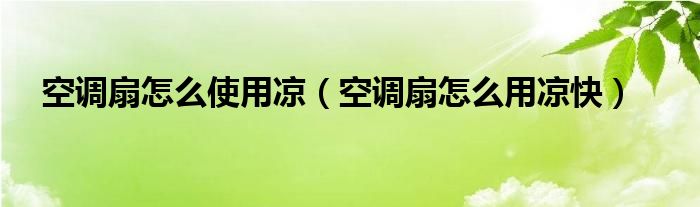 空调扇怎么使用凉（空调扇怎么用凉快）